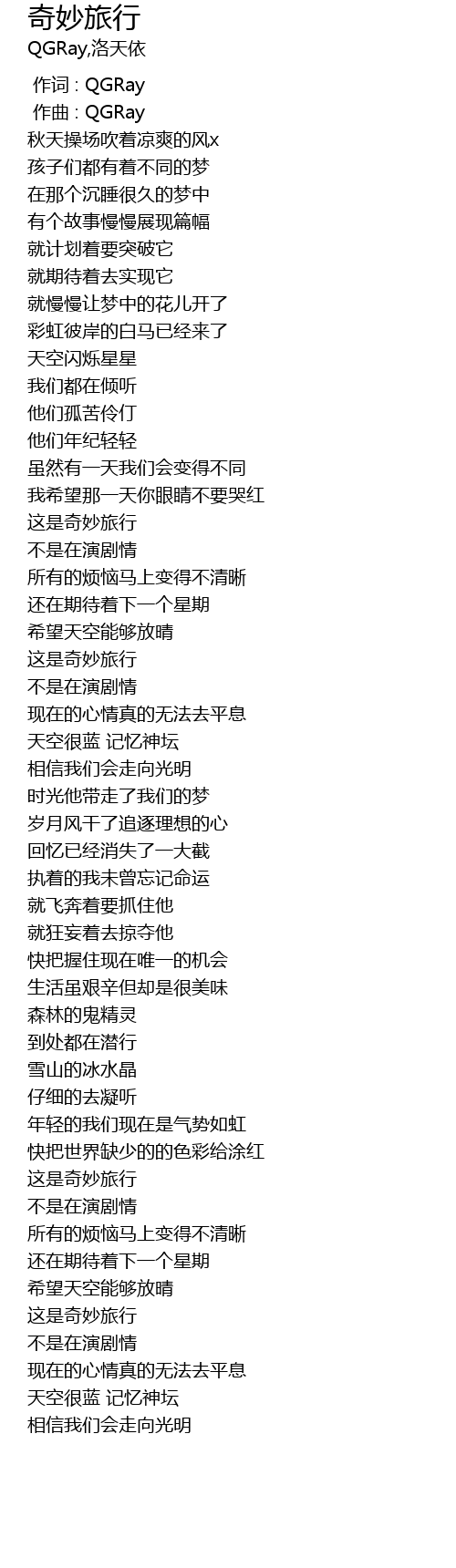 奇妙旅行
QGRay,洛天依

作词 : QGRay
作曲 : QGRay
秋天操场吹着凉爽的风x
孩子们都有着不同的梦
在那个沉睡很久的梦中
有个故事慢慢展现篇幅
就计划着要突破它
就期待着去实现它
就慢慢让梦中的花儿开了
彩虹彼岸的白马已经来了
天空闪烁星星
我们都在倾听
他们孤苦伶仃
他们年纪轻轻
虽然有一天我们会变得不同
我希望那一天你眼睛不要哭红
这是奇妙旅行
不是在演剧情
所有的烦恼马上变得不清晰
还在期待着下一个星期
希望天空能够放晴
这是奇妙旅行
不是在演剧情
现在的心情真的无法去平息
天空很蓝 记忆神坛
相信我们会走向光明
时光他带走了我们的梦
岁月风干了追逐理想的心
回忆已经消失了一大截
执着的我未曾忘记命运
就飞奔着要抓住他
就狂妄着去掠夺他
快把握住现在唯一的机会
生活虽艰辛但却是很美味
森林的鬼精灵
到处都在潜行
雪山的冰水晶
仔细的去凝听
年轻的我们现在是气势如虹
快把世界缺少的的色彩给涂红
这是奇妙旅行
不是在演剧情
所有的烦恼马上变得不清晰
还在期待着下一个星期
希望天空能够放晴
这是奇妙旅行
不是在演剧情
现在的心情真的无法去平息
天空很蓝 记忆神坛
相信我们会走向光明